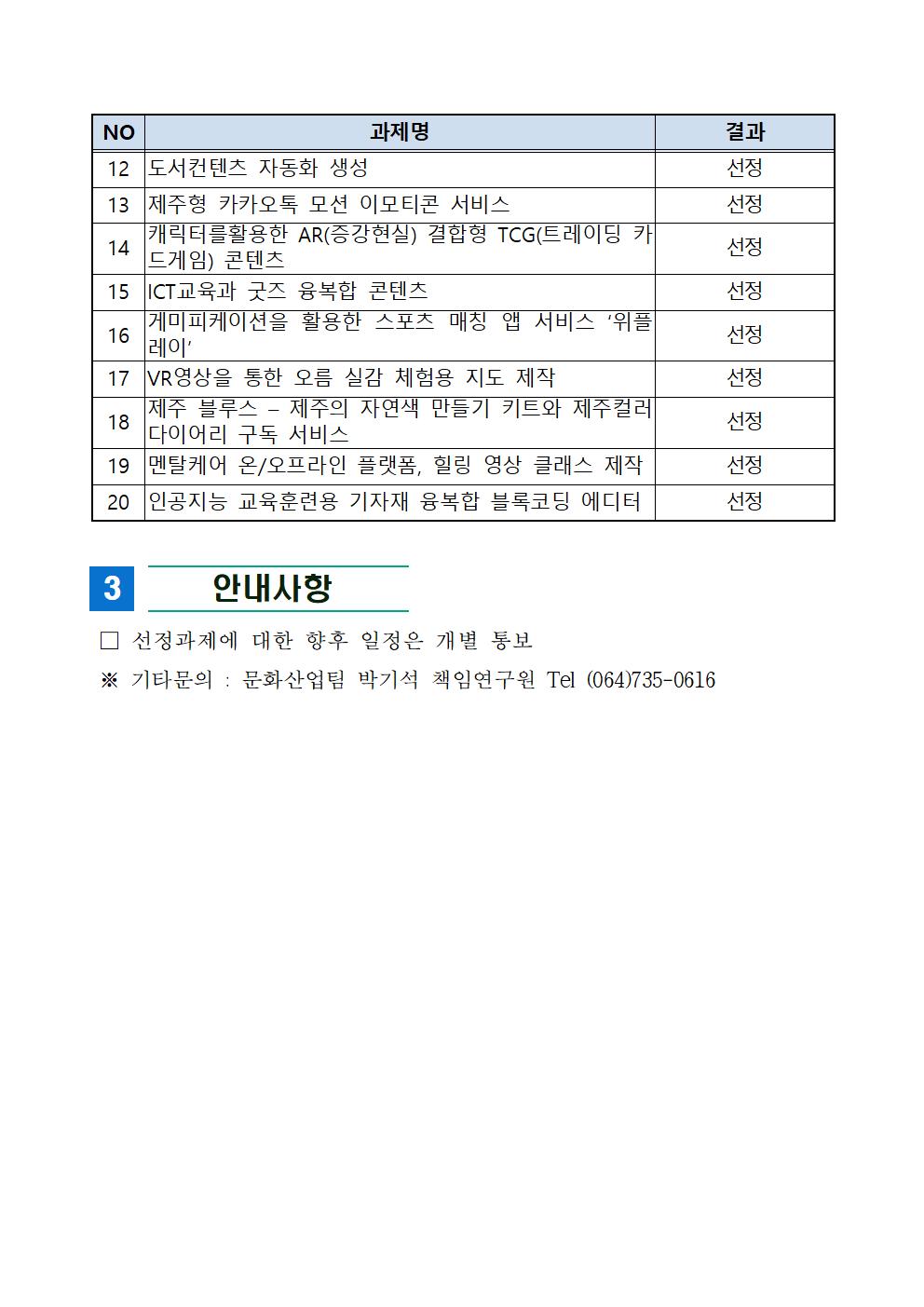 | NO | 과제명 | 결과 |
|---|---|---|
| 12 | 도서컨텐츠 자동화 생성 | 선정 |
| 13 | 제주형 카카오톡 모션 이모티콘 서비스 | 선정 |
| 14 | 캐릭터를활용한 AR(증강현실) 결합형 TCG(트레이딩 카드게임) 콘텐츠 | 선정 |
| 15 | ICT교육과 굿즈 융복합 콘텐츠 | 선정 |
| 16 | 게미피케이션을 활용한 스포츠 매칭 앱 서비스 ‘위플레이’ | 선정 |
| 17 | VR영상을 통한 오름 실감 체험용 지도 제작 | 선정 |
| 18 | 제주 블루스 – 제주의 자연색 만들기 키트와 제주컬러 다이어리 구독 서비스 | 선정 |
| 19 | 멘탈케어 온/오프라인 플랫폼, 힐링 영상 클래스 제작 | 선정 |
| 20 | 인공지능 교육훈련용 기자재 융복합 블록코딩 에디터 | 선정 |

3 안내사항

□ 선정과제에 대한 향후 일정은 개별 통보

※ 기타문의 : 문화산업팀 박기석 책임연구원 Tel (064)735-0616